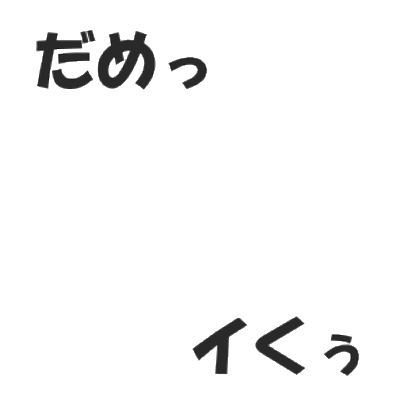 だめっ

イくぅ